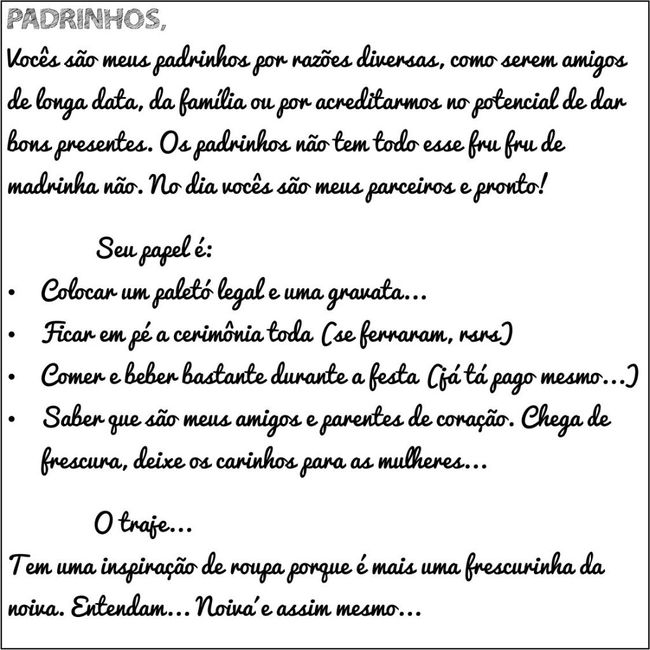 PADRINHOS,
Vocês são meus padrinhos por razões diversas, como serem amigos de longa data, da família ou por acreditarmos no potencial de dar bons presentes. Os padrinhos não tem todo esse fru fru de madrinha não. No dia vocês são meus parceiros e pronto!

Seu papel é:
• Colocar um paletó legal e uma gravata...
• Ficar em pé a cerimônia toda (se ferraram, rsrs)
• Comer e beber bastante durante a festa (já tá pago mesmo...)
• Saber que são meus amigos e parentes de coração. Chega de frescura, deixe os carinhos para as mulheres...

O traje...
Tem uma inspiração de roupa porque é mais uma frescurinha da noiva. Entendam... Noiva'e assim mesmo...